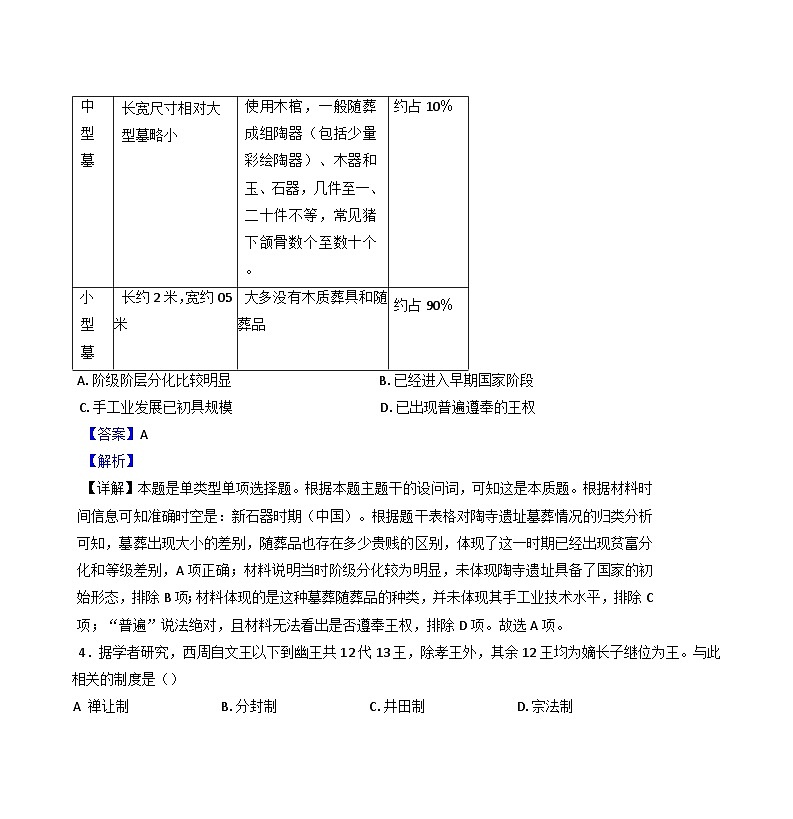 | 中型墓 | 长宽尺寸相对大型墓略小 | 使用木棺，一般随葬成组陶器（包括少量彩绘陶器）、木器和玉、石器，几件至一、二十件不等，常见猪下颌骨数个至数十个。 | 约占 10% |
|---|---|---|---|
| 小型墓 | 长约 2 米，宽约 05 米 | 大多没有木质葬具和随葬品 | 约占 90% |

A. 阶级阶层分化比较明显　　B. 已经进入早期国家阶段
C. 手工业发展已初具规模　　D. 已出现普遍遵奉的王权

【答案】A

【解析】

【详解】本题是单类型单项选择题。根据本题主题干的设问词，可知这是本质题。根据材料时间信息可知准确时空是：新石器时期（中国）。根据题干表格对陶寺遗址墓葬情况的归类分析可知，墓葬出现大小的差别，随葬品也存在多少贵贱的区别，体现了这一时期已经出现贫富分化和等级差别，A 项正确；材料说明当时阶级分化较为明显，未体现陶寺遗址具备了国家的初始形态，排除 B 项；材料体现的是这种墓葬随葬品的种类，并未体现其手工业技术水平，排除 C 项；“普遍”说法绝对，且材料无法看出是否遵奉王权，排除 D 项。故选 A 项。

4．据学者研究，西周自文王以下到幽王共 12 代 13 王，除孝王外，其余 12 王均为嫡长子继位为王。与此相关的制度是（）

A 禅让制　　B. 分封制　　C. 井田制　　D. 宗法制